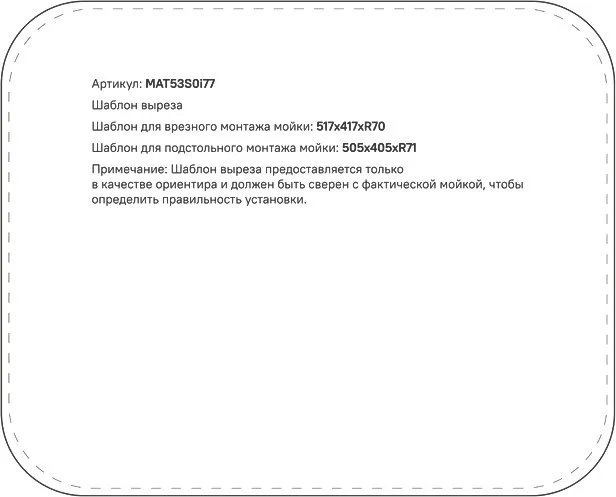 Артикул: MAT53S0i77

Шаблон выреза

Шаблон для врезного монтажа мойки: 517x417xR70

Шаблон для подстольного монтажа мойки: 505x405xR71

Примечание: Шаблон выреза предоставляется только в качестве ориентира и должен быть сверен с фактической мойкой, чтобы определить правильность установки.